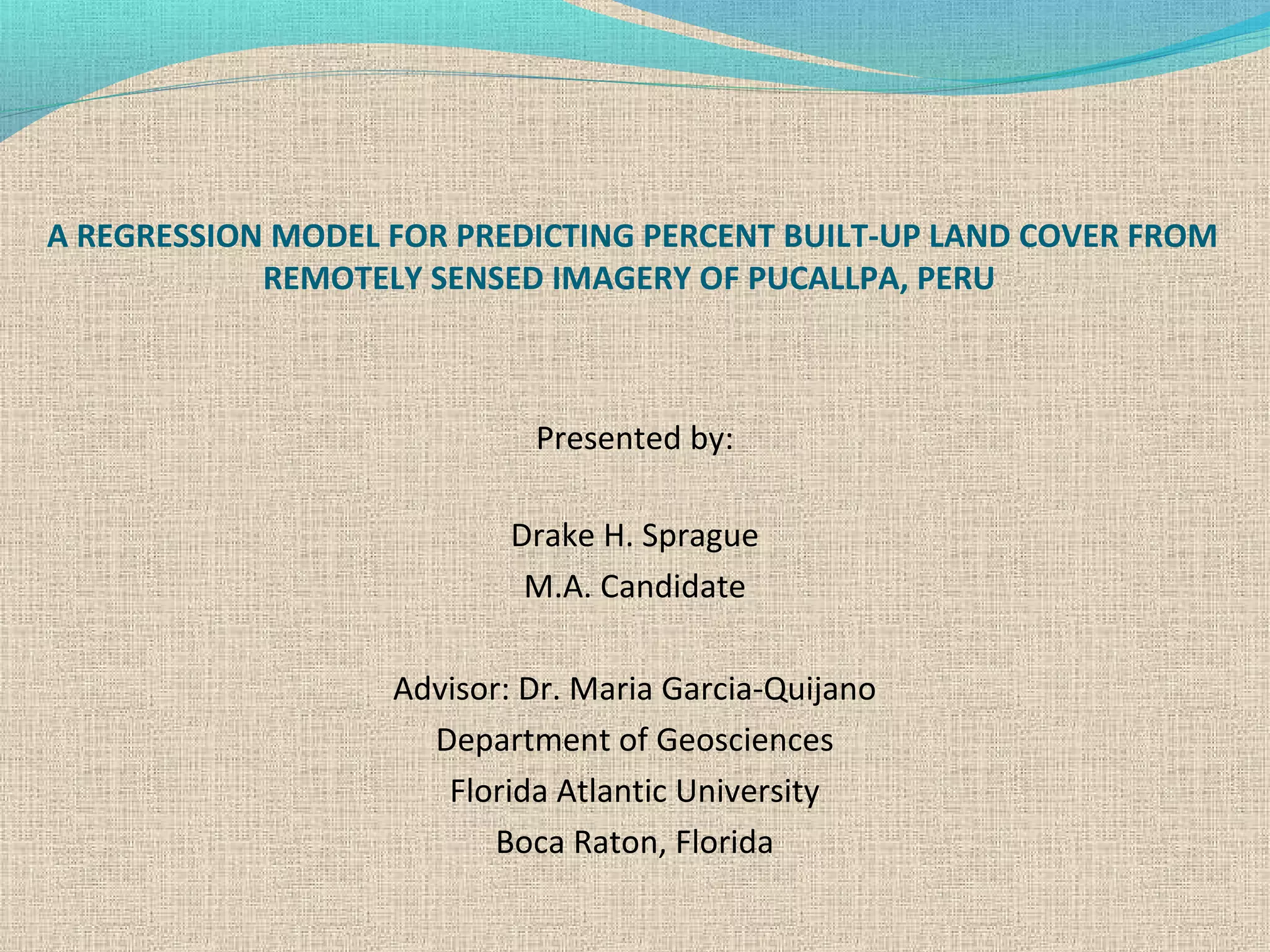 A REGRESSION MODEL FOR PREDICTING PERCENT BUILT-UP LAND COVER FROM REMOTELY SENSED IMAGERY OF PUCALLPA, PERU

Presented by:

Drake H. Sprague
M.A. Candidate

Advisor: Dr. Maria Garcia-Quijano
Department of Geosciences
Florida Atlantic University
Boca Raton, Florida